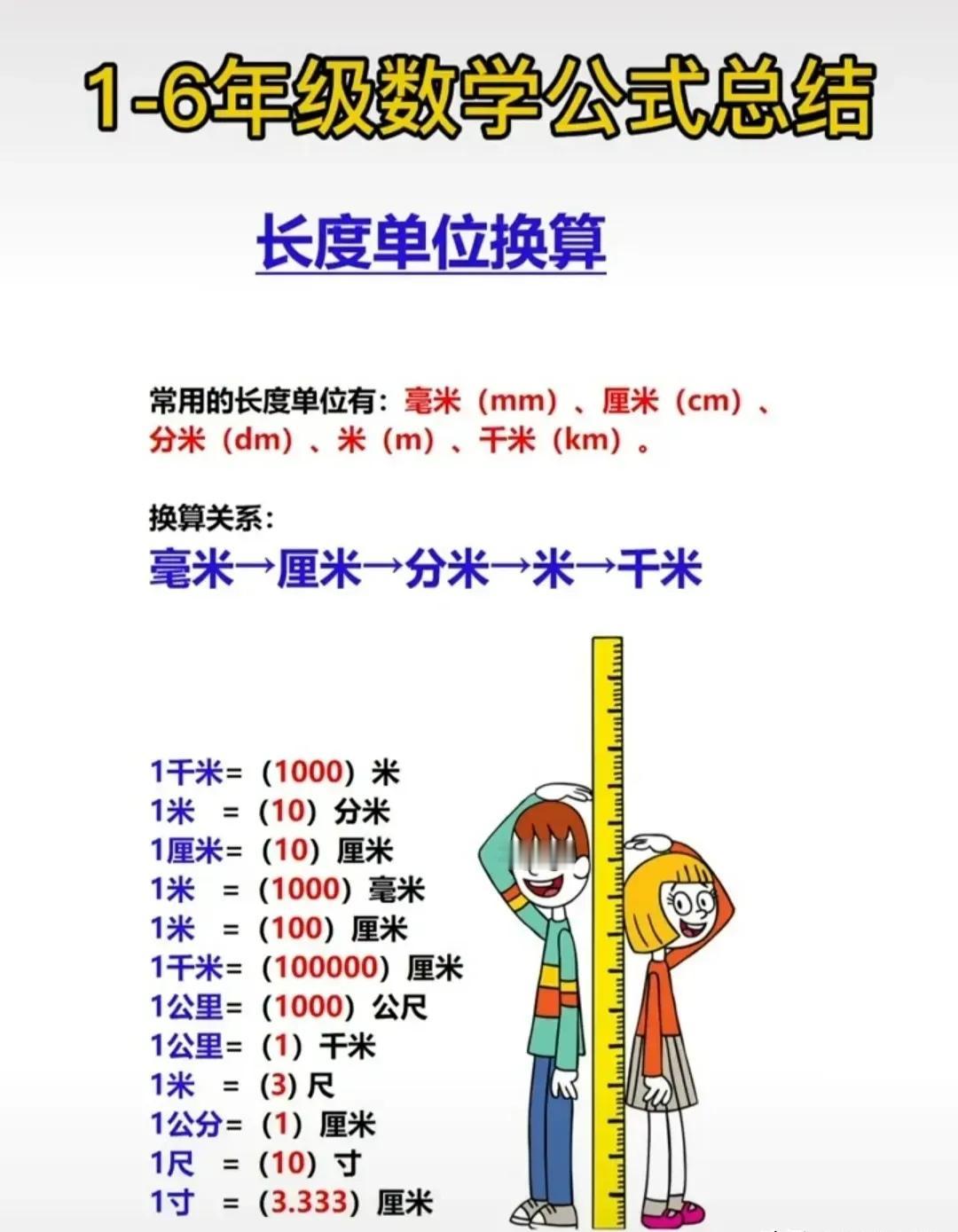 1-6年级数学公式总结

长度单位换算

常用的长度单位有：毫米（mm）、厘米（cm）、分米（dm）、米（m）、千米（km）。

换算关系：
毫米→厘米→分米→米→千米

1千米=（1000）米
1米 =（10）分米
1厘米=（10）厘米
1米 =（1000）毫米
1米 =（100）厘米
1千米=（100000）厘米
1公里=（1000）公尺
1公里=（1）千米
1米 =（3）尺
1公分=（1）厘米
1尺 =（10）寸
1寸 =（3.333）厘米